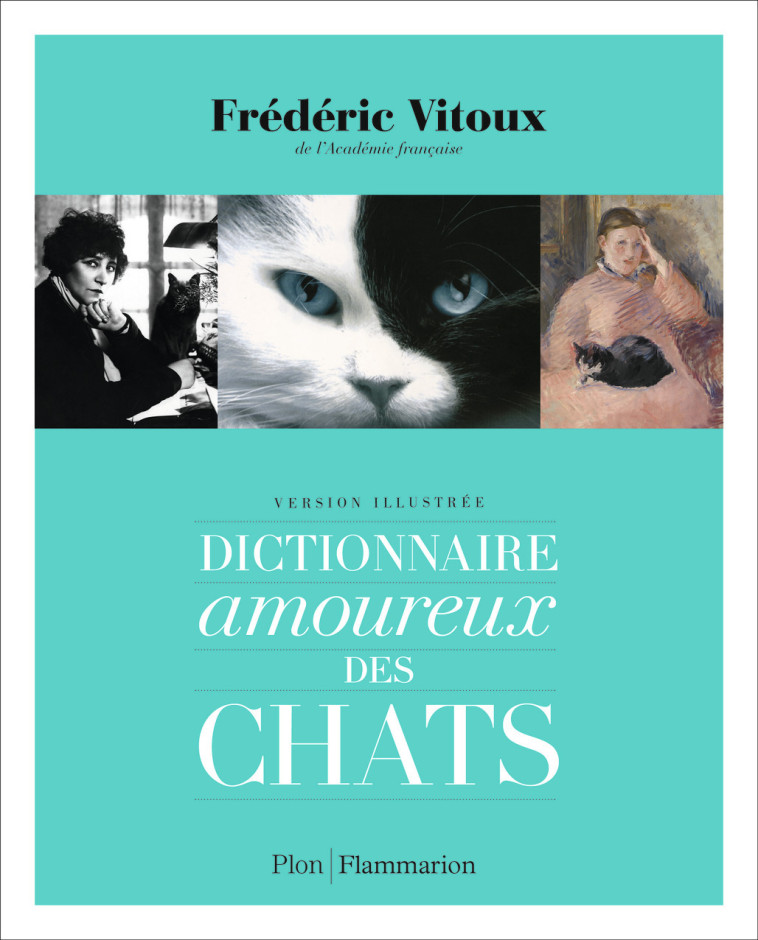 Frédéric Vitoux
de l'Académie française

VERSION ILLUSTRÉE
DICTIONNAIRE
amoureux
DES
CHATS

Plon | Flammarion